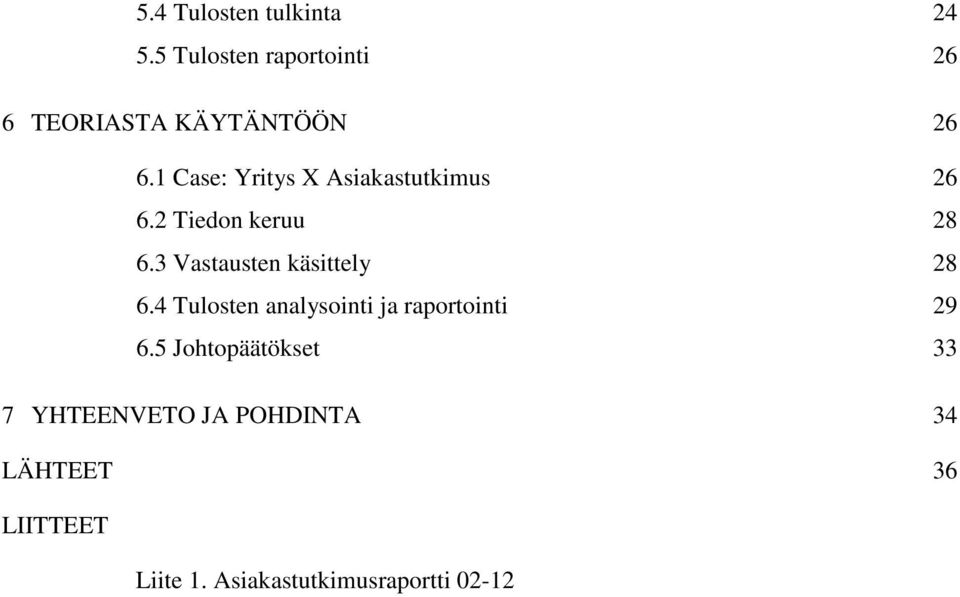 5.4 Tulosten tulkinta 24

5.5 Tulosten raportointi 26

6 TEORIASTA KÄYTÄNTÖÖN 26

6.1 Case: Yritys X Asiakastutkimus 26

6.2 Tiedon keruu 28

6.3 Vastausten käsittely 28

6.4 Tulosten analysointi ja raportointi 29

6.5 Johtopäätökset 33

7 YHTEENVETO JA POHDINTA 34

LÄHTEET 36

LIITTEET

Liite 1. Asiakastutkimusraportti 02-12